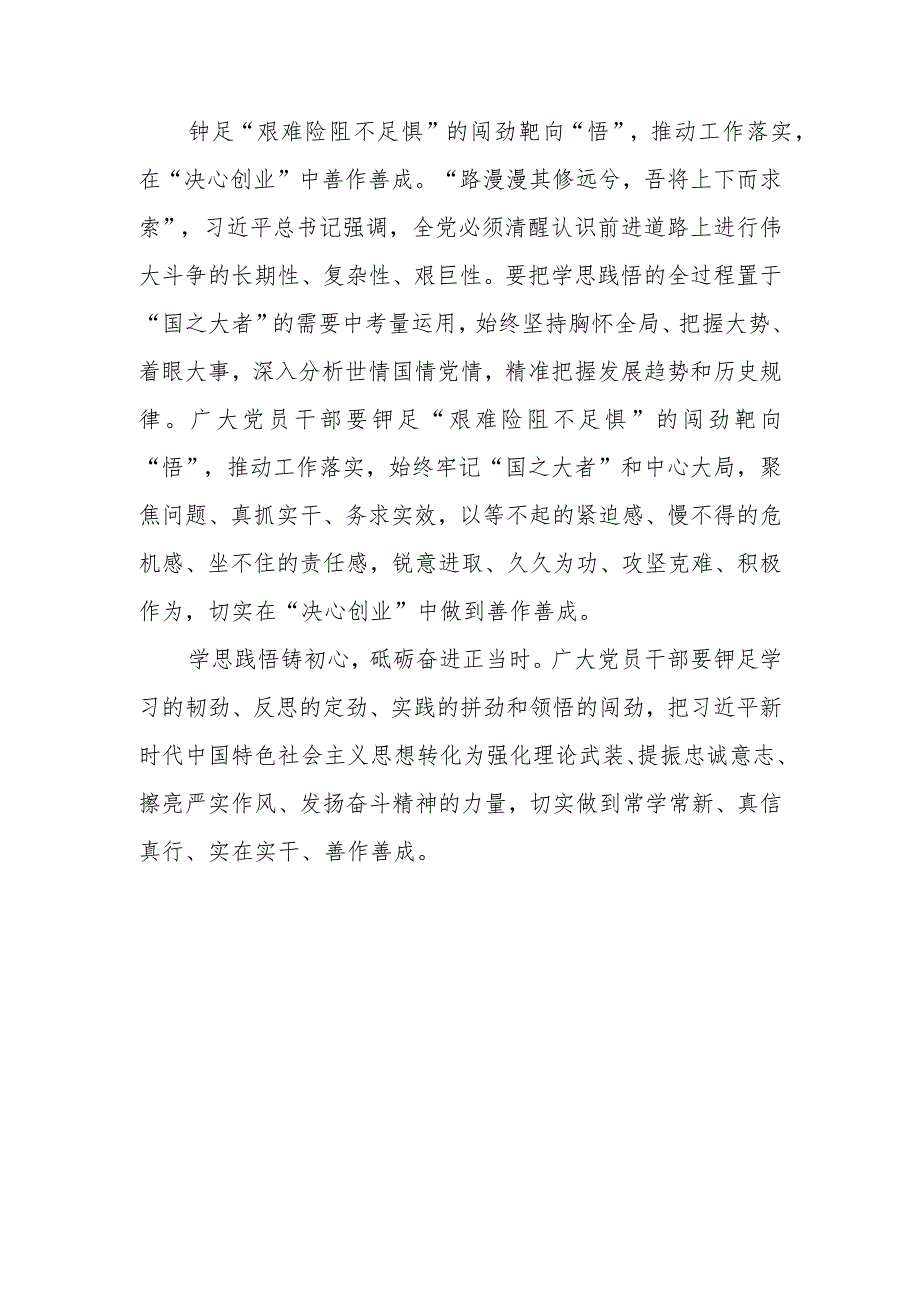 钟足“艰难险阻不足惧”的闯劲靶向“悟”，推动工作落实，在“决心创业”中善作善成。“路漫漫其修远兮，吾将上下而求索”，习近平总书记强调，全党必须清醒认识前进道路上进行伟大斗争的长期性、复杂性、艰巨性。要把学思践悟的全过程置于“国之大者”的需要中考量运用，始终坚持胸怀全局、把握大势、着眼大事，深入分析世情国情党情，精准把握发展趋势和历史规律。广大党员干部要钾足“艰难险阻不足惧”的闯劲靶向“悟”，推动工作落实，始终牢记“国之大者”和中心大局，聚焦问题、真抓实干、务求实效，以等不起的紧迫感、慢不得的危机感、坐不住的责任感，锐意进取、久久为功、攻坚克难、积极作为，切实在“决心创业”中做到善作善成。

学思践悟铸初心，砥砺奋进正当时。广大党员干部要钾足学习的韧劲、反思的定劲、实践的拼劲和领悟的闯劲，把习近平新时代中国特色社会主义思想转化为强化理论武装、提振忠诚意志、擦亮严实作风、发扬奋斗精神的力量，切实做到常学常新、真信真行、实在实干、善作善成。